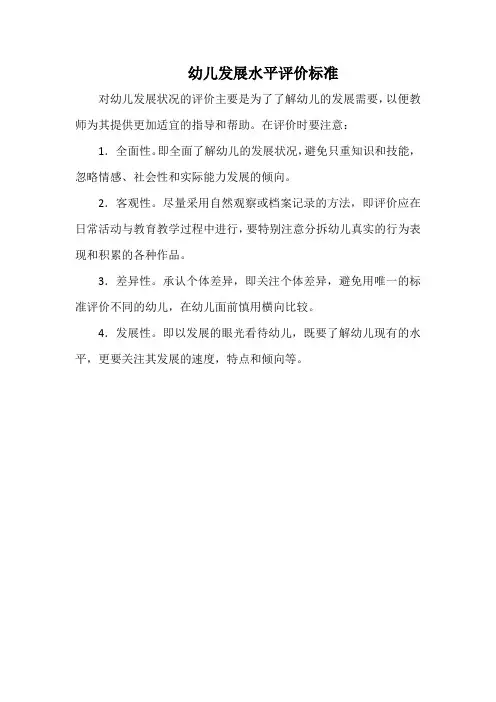 幼儿发展水平评价标准

对幼儿发展状况的评价主要是为了了解幼儿的发展需要，以便教师为其提供更加适宜的指导和帮助。在评价时要注意：

1．全面性。即全面了解幼儿的发展状况，避免只重知识和技能，忽略情感、社会性和实际能力发展的倾向。

2．客观性。尽量采用自然观察或档案记录的方法，即评价应在日常活动与教育教学过程中进行，要特别注意分拆幼儿真实的行为表现和积累的各种作品。

3．差异性。承认个体差异，即关注个体差异，避免用唯一的标准评价不同的幼儿，在幼儿面前慎用横向比较。

4．发展性。即以发展的眼光看待幼儿，既要了解幼儿现有的水平，更要关注其发展的速度，特点和倾向等。